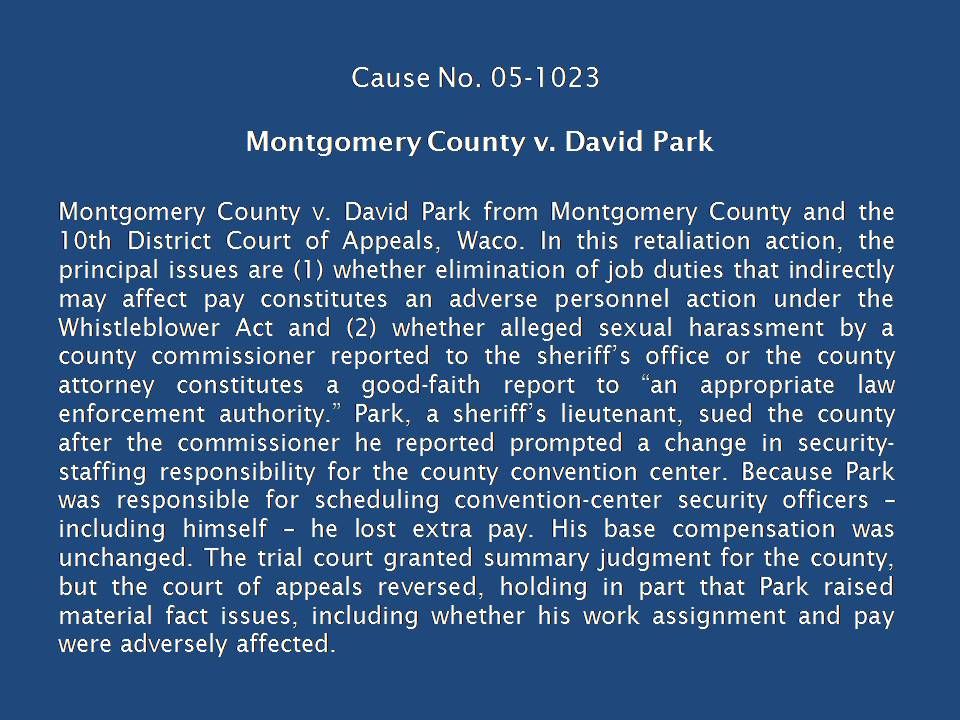 Cause No. 05-1023

Montgomery County v. David Park

Montgomery County v. David Park from Montgomery County and the 10th District Court of Appeals, Waco. In this retaliation action, the principal issues are (1) whether elimination of job duties that indirectly may affect pay constitutes an adverse personnel action under the Whistleblower Act and (2) whether alleged sexual harassment by a county commissioner reported to the sheriff's office or the county attorney constitutes a good-faith report to "an appropriate law enforcement authority." Park, a sheriff's lieutenant, sued the county after the commissioner he reported prompted a change in security-staffing responsibility for the county convention center. Because Park was responsible for scheduling convention-center security officers – including himself – he lost extra pay. His base compensation was unchanged. The trial court granted summary judgment for the county, but the court of appeals reversed, holding in part that Park raised material fact issues, including whether his work assignment and pay were adversely affected.